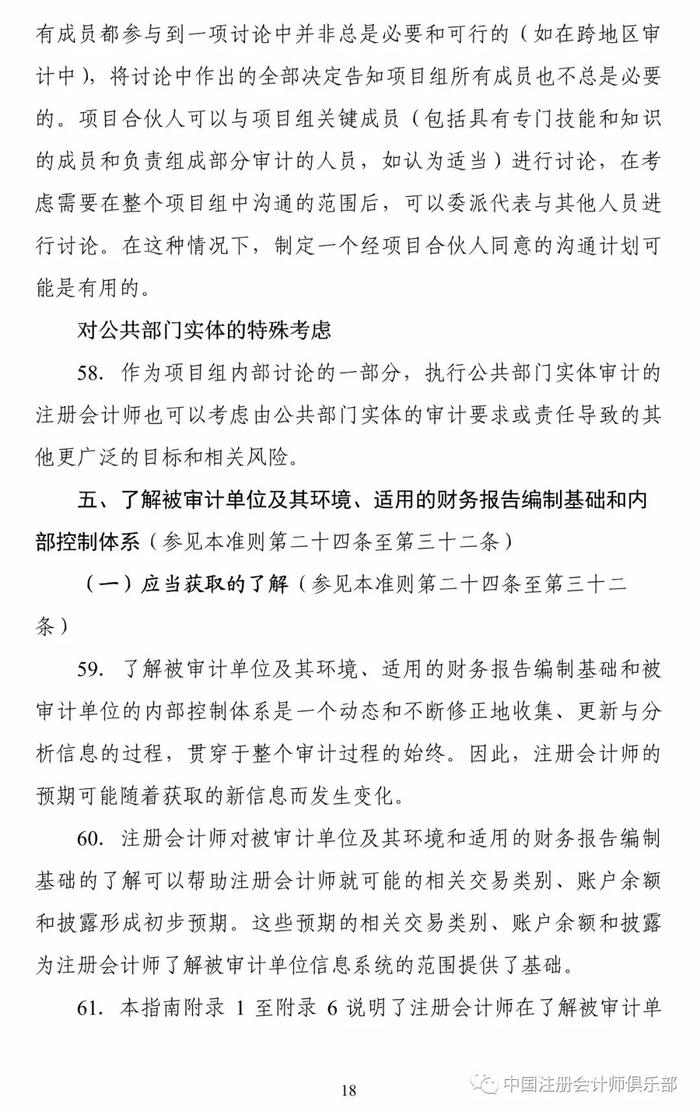 有成员都参与到一项讨论中并非总是必要和可行的（如在跨地区审计中），将讨论中作出的全部决定告知项目组所有成员也不总是必要的。项目合伙人可以与项目组关键成员（包括具有专门技能和知识的成员和负责组成部分审计的人员，如认为适当）进行讨论，在考虑需要在整个项目组中沟通的范围后，可以委派代表与其他人员进行讨论。在这种情况下，制定一个经项目合伙人同意的沟通计划可能是有用的。

对公共部门实体的特殊考虑

58. 作为项目组内部讨论的一部分，执行公共部门实体审计的注册会计师也可以考虑由公共部门实体的审计要求或责任导致的其他更广泛的目标和相关风险。

五、了解被审计单位及其环境、适用的财务报告编制基础和内部控制体系（参见本准则第二十四条至第三十二条）

（一）应当获取的了解（参见本准则第二十四条至第三十二条）

59. 了解被审计单位及其环境、适用的财务报告编制基础和被审计单位的内部控制体系是一个动态和不断修正地收集、更新与分析信息的过程，贯穿于整个审计过程的始终。因此，注册会计师的预期可能随着获取的新信息而发生变化。

60. 注册会计师对被审计单位及其环境和适用的财务报告编制基础的了解可以帮助注册会计师就可能的相关交易类别、账户余额和披露形成初步预期。这些预期的相关交易类别、账户余额和披露为注册会计师了解被审计单位信息系统的范围提供了基础。

61. 本指南附录 1 至附录 6 说明了注册会计师在了解被审计单

18

中国注册会计师俱乐部